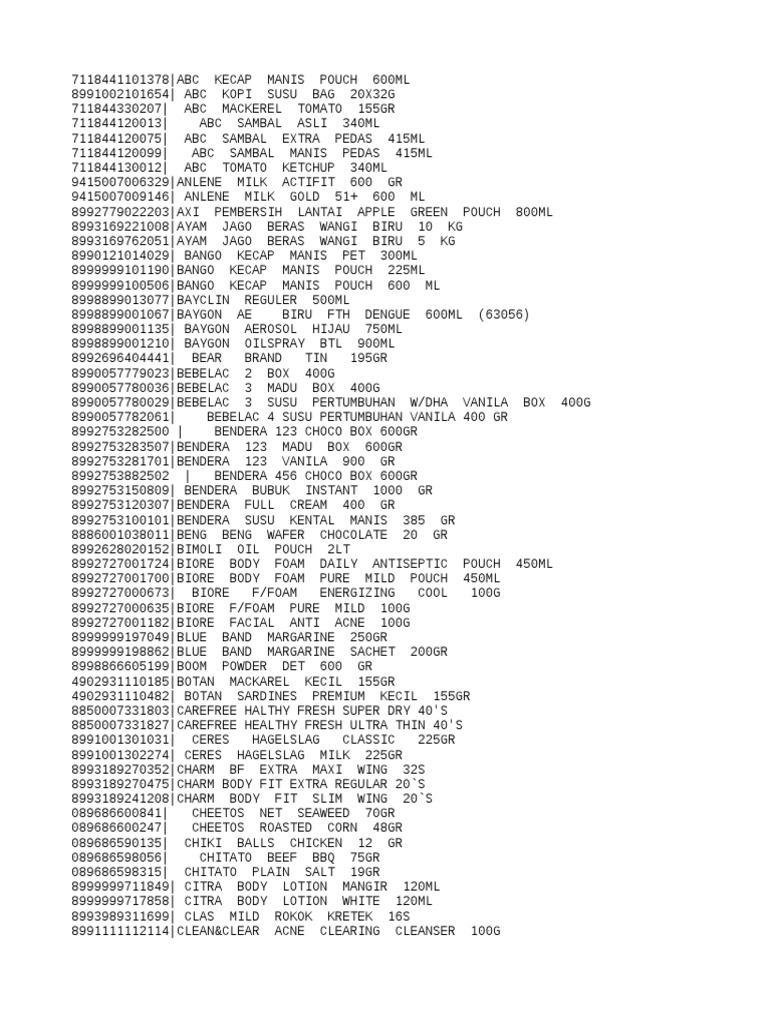 7118441101378|ABC KECAP MANIS POUCH 600ML
8991002101654| ABC KOPI SUSU BAG 20X32G
711844330207| ABC MACKEREL TOMATO 155GR
711844120013| ABC SAMBAL ASLI 340ML
711844120075| ABC SAMBAL EXTRA PEDAS 415ML
711844120099| ABC SAMBAL MANIS PEDAS 415ML
711844130012| ABC TOMATO KETCHUP 340ML
9415007006329|ANLENE MILK ACTIFIT 600 GR
9415007009146| ANLENE MILK GOLD 51+ 600 ML
8992779022203|AXI PEMBERSIH LANTAI APPLE GREEN POUCH 800ML
8993169221008|AYAM JAGO BERAS WANGI BIRU 10 KG
8993169762051|AYAM JAGO BERAS WANGI BIRU 5 KG
8990121014029| BANGO KECAP MANIS PET 300ML
8999999101190|BANGO KECAP MANIS POUCH 225ML
8999999100506|BANGO KECAP MANIS POUCH 600 ML
8998899013077|BAYCLIN REGULER 500ML
8998899001067|BAYGON AE BIRU FTH DENGUE 600ML (63056)
8998899001135| BAYGON AEROSOL HIJAU 750ML
8998899001210| BAYGON OILSPRAY BTL 900ML
8992696404441| BEAR BRAND TIN 195GR
8990057779023|BEBELAC 2 BOX 400G
8990057780036|BEBELAC 3 MADU BOX 400G
8990057780029|BEBELAC 3 SUSU PERTUMBUHAN W/DHA VANILA BOX 400G
8990057782061| BEBELAC 4 SUSU PERTUMBUHAN VANILA 400 GR
8992753282500 | BENDERA 123 CHOCO BOX 600GR
8992753283507|BENDERA 123 MADU BOX 600GR
8992753281701|BENDERA 123 VANILA 900 GR
8992753882502 | BENDERA 456 CHOCO BOX 600GR
8992753150809| BENDERA BUBUK INSTANT 1000 GR
8992753120307|BENDERA FULL CREAM 400 GR
8992753100101|BENDERA SUSU KENTAL MANIS 385 GR
8886001038011|BENG BENG WAFER CHOCOLATE 20 GR
8992628020152|BIMOLI OIL POUCH 2LT
8992727001724|BIORE BODY FOAM DAILY ANTISEPTIC POUCH 450ML
8992727001700|BIORE BODY FOAM PURE MILD POUCH 450ML
8992727000673| BIORE F/FOAM ENERGIZING COOL 100G
8992727000635|BIORE F/FOAM PURE MILD 100G
8992727001182|BIORE FACIAL ANTI ACNE 100G
8999999197049|BLUE BAND MARGARINE 250GR
8999999198862|BLUE BAND MARGARINE SACHET 200GR
8998866605199|BOOM POWDER DET 600 GR
4902931110185|BOTAN MACKAREL KECIL 155GR
4902931110482| BOTAN SARDINES PREMIUM KECIL 155GR
8850007331803|CAREFREE HALTHY FRESH SUPER DRY 40'S
8850007331827|CAREFREE HEALTHY FRESH ULTRA THIN 40'S
8991001301031| CERES HAGELSLAG CLASSIC 225GR
8991001302274| CERES HAGELSLAG MILK 225GR
8993189270352|CHARM BF EXTRA MAXI WING 32S
8993189270475|CHARM BODY FIT EXTRA REGULAR 20`S
8993189241208|CHARM BODY FIT SLIM WING 20`S
089686600841| CHEETOS NET SEAWEED 70GR
089686600247| CHEETOS ROASTED CORN 48GR
089686590135| CHIKI BALLS CHICKEN 12 GR
089686598056| CHITATO BEEF BBQ 75GR
089686598315| CHITATO PLAIN SALT 19GR
8999999711849| CITRA BODY LOTION MANGIR 120ML
8999999717858| CITRA BODY LOTION WHITE 120ML
8993989311699| CLAS MILD ROKOK KRETEK 16S
8991111112114|CLEAN&CLEAR ACNE CLEARING CLEANSER 100G